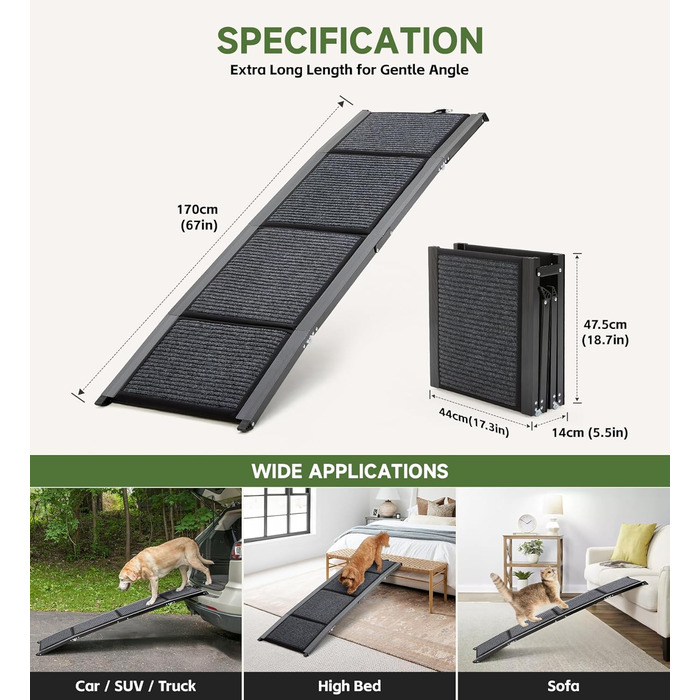 SPECIFICATION

Extra Long Length for Gentle Angle

170cm
(67in)

47.5cm
(18.7in)

44cm(17.3in)

14cm (5.5in)

WIDE APPLICATIONS

Car / SUV / Truck

High Bed

Sofa